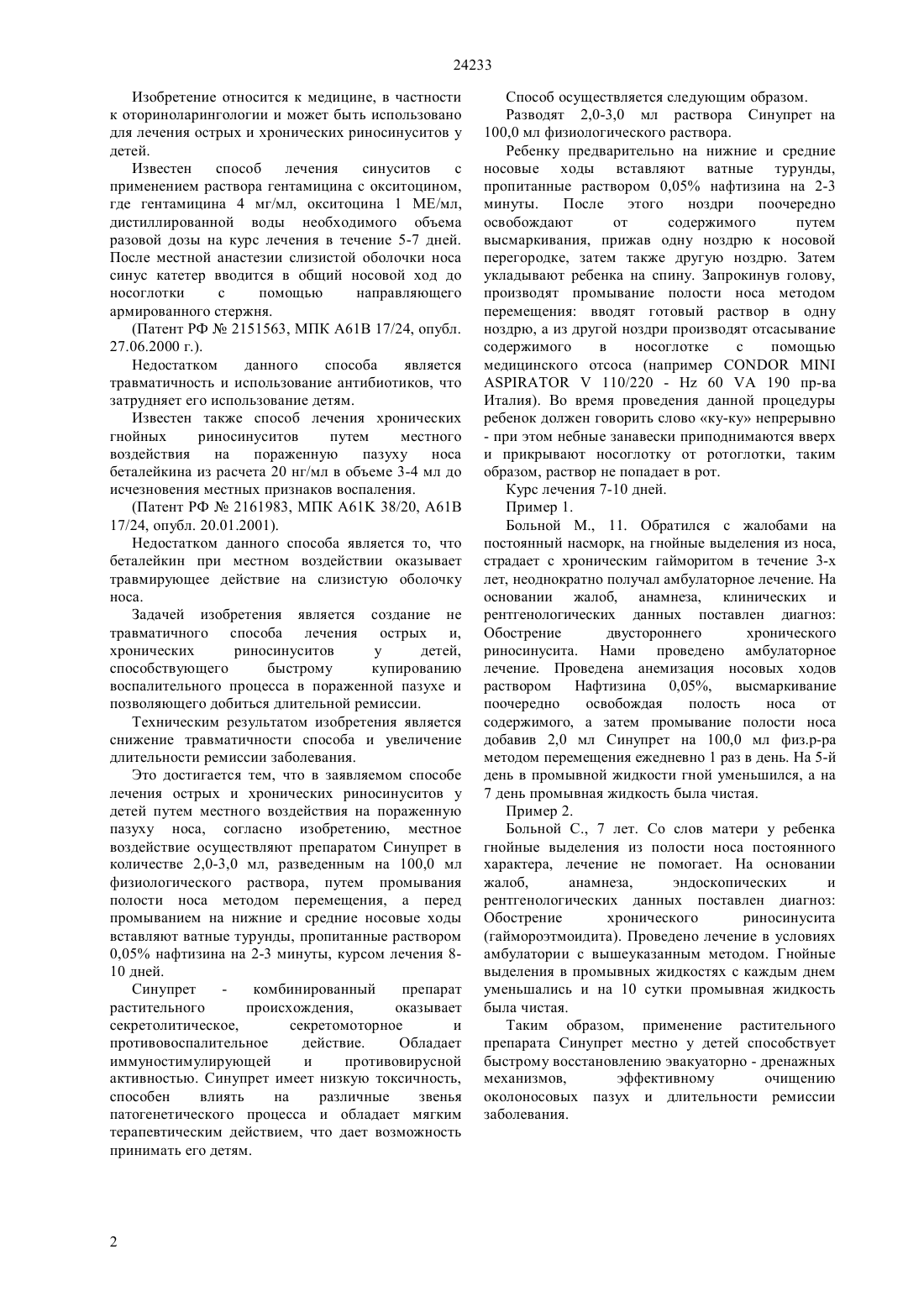 24233

Изобретение относится к медицине, в частности к оториноларингологии и может быть использовано для лечения острых и хронических риносинуситов у детей.

Известен способ лечения синуситов с применением раствора гентамицина с окситоцином, где гентамицина 4 мг/мл, окситоцина 1 МЕ/мл, дистиллированной воды необходимого объема разовой дозы на курс лечения в течение 5-7 дней. После местной анастезии слизистой оболочки носа синус катетер вводится в общий носовой ход до носоглотки с помощью направляющего армированного стержня.

(Патент РФ № 2151563, МПК А61В 17/24, опубл. 27.06.2000 г.).

Недостатком данного способа является травматичность и использование антибиотиков, что затрудняет его использование детям.

Известен также способ лечения хронических гнойных риносинуситов путем местного воздействия на пораженную пазуху носа беталейкина из расчета 20 нг/мл в объеме 3-4 мл до исчезновения местных признаков воспаления.

(Патент РФ № 2161983, МПК А61К 38/20, А61В 17/24, опубл. 20.01.2001).

Недостатком данного способа является то, что беталейкин при местном воздействии оказывает травмирующее действие на слизистую оболочку носа.

Задачей изобретения является создание не травматичного способа лечения острых и, хронических риносинуситов у детей, способствующего быстрому купированию воспалительного процесса в пораженной пазухе и позволяющего добиться длительной ремиссии.

Техническим результатом изобретения является снижение травматичности способа и увеличение длительности ремиссии заболевания.

Это достигается тем, что в заявляемом способе лечения острых и хронических риносинуситов у детей путем местного воздействия на пораженную пазуху носа, согласно изобретению, местное воздействие осуществляют препаратом Синупрет в количестве 2,0-3,0 мл, разведенным на 100,0 мл физиологического раствора, путем промывания полости носа методом перемещения, а перед промыванием на нижние и средние носовые ходы вставляют ватные турунды, пропитанные раствором 0,05% нафтизина на 2-3 минуты, курсом лечения 8-10 дней.

Синупрет - комбинированный препарат растительного происхождения, оказывает секретолитическое, секретомоторное и противовоспалительное действие. Обладает иммуностимулирующей и противовирусной активностью. Синупрет имеет низкую токсичность, способен влиять на различные звенья патогенетического процесса и обладает мягким терапевтическим действием, что дает возможность принимать его детям.

Способ осуществляется следующим образом.

Разводят 2,0-3,0 мл раствора Синупрет на 100,0 мл физиологического раствора.

Ребенку предварительно на нижние и средние носовые ходы вставляют ватные турунды, пропитанные раствором 0,05% нафтизина на 2-3 минуты. После этого ноздри поочередно освобождают от содержимого путем высмаркивания, прижав одну ноздрю к носовой перегородке, затем также другую ноздрю. Затем укладывают ребенка на спину. Запрокинув голову, производят промывание полости носа методом перемещения: вводят готовый раствор в одну ноздрю, а из другой ноздри производят отсасывание содержимого в носоглотке с помощью медицинского отсоса (например CONDOR MINI ASPIRATOR V 110/220 - Hz 60 VA 190 пр-ва Италия). Во время проведения данной процедуры ребенок должен говорить слово «ку-ку» непрерывно - при этом небные занавески приподнимаются вверх и прикрывают носоглотку от ротоглотки, таким образом, раствор не попадает в рот.

Курс лечения 7-10 дней.

Пример 1.

Больной М., 11. Обратился с жалобами на постоянный насморк, на гнойные выделения из носа, страдает с хроническим гайморитом в течение 3-х лет, неоднократно получал амбулаторное лечение. На основании жалоб, анамнеза, клинических и рентгенологических данных поставлен диагноз: Обострение двустороннего хронического риносинусита. Нами проведено амбулаторное лечение. Проведена анемизация носовых ходов раствором Нафтизина 0,05%, высмаркивание поочередно освобождая полость носа от содержимого, а затем промывание полости носа добавив 2,0 мл Синупрет на 100,0 мл физ.р-ра методом перемещения ежедневно 1 раз в день. На 5-й день в промывной жидкости гной уменьшился, а на 7 день промывная жидкость была чистая.

Пример 2.

Больной С., 7 лет. Со слов матери у ребенка гнойные выделения из полости носа постоянного характера, лечение не помогает. На основании жалоб, анамнеза, эндоскопических и рентгенологических данных поставлен диагноз: Обострение хронического риносинусита (гаймороэтмоидита). Проведено лечение в условиях амбулатории с вышеуказанным методом. Гнойные выделения в промывных жидкостях с каждым днем уменьшались и на 10 сутки промывная жидкость была чистая.

Таким образом, применение растительного препарата Синупрет местно у детей способствует быстрому восстановлению эвакуаторно - дренажных механизмов, эффективному очищению околоносовых пазух и длительности ремиссии заболевания.

2